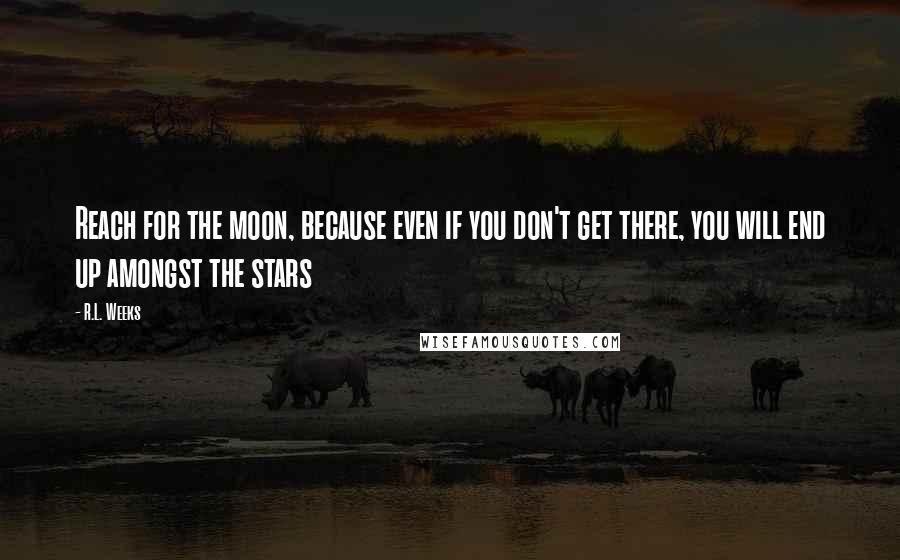 Reach for the moon, because even if you don't get there, you will end up amongst the stars

- R.L. Weeks

WISEFAMOUSQUOTES.COM